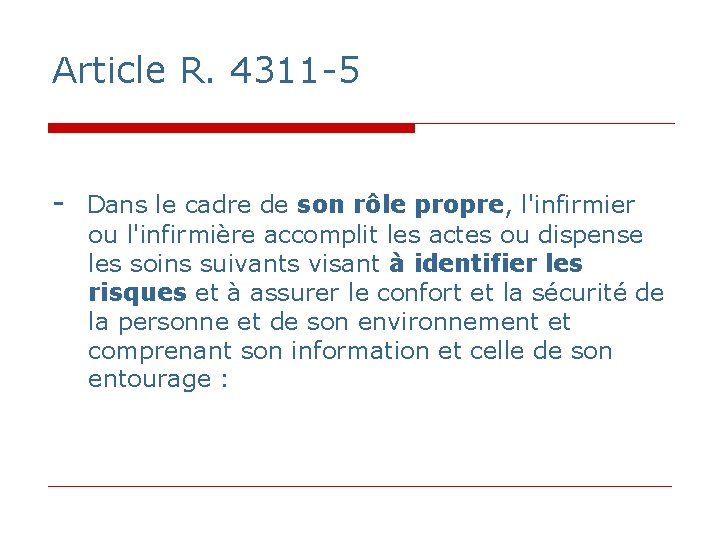 Article R. 4311-5

- Dans le cadre de son rôle propre, l'infirmier ou l'infirmière accomplit les actes ou dispense les soins suivants visant à identifier les risques et à assurer le confort et la sécurité de la personne et de son environnement et comprenant son information et celle de son entourage :